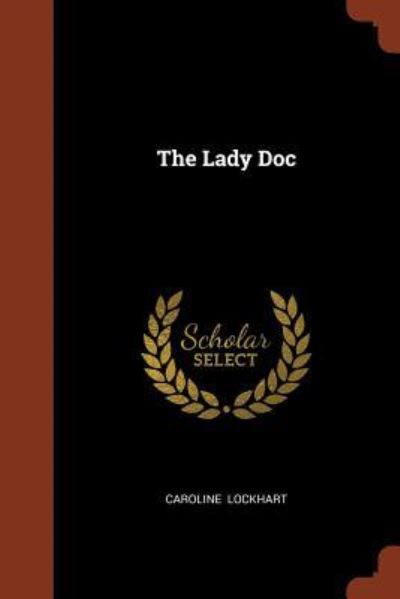 The Lady Doc

Scholar
SELECT

CAROLINE LOCKHART